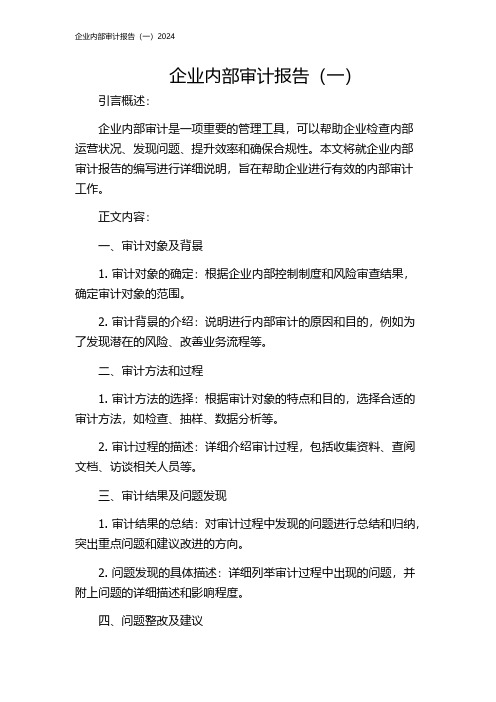 企业内部审计报告（一）2024

企业内部审计报告（一）

引言概述：

企业内部审计是一项重要的管理工具，可以帮助企业检查内部运营状况、发现问题、提升效率和确保合规性。本文将就企业内部审计报告的编写进行详细说明，旨在帮助企业进行有效的内部审计工作。

正文内容：

一、审计对象及背景

1. 审计对象的确定：根据企业内部控制制度和风险审查结果，确定审计对象的范围。

2. 审计背景的介绍：说明进行内部审计的原因和目的，例如为了发现潜在的风险、改善业务流程等。

二、审计方法和过程

1. 审计方法的选择：根据审计对象的特点和目的，选择合适的审计方法，如检查、抽样、数据分析等。

2. 审计过程的描述：详细介绍审计过程，包括收集资料、查阅文档、访谈相关人员等。

三、审计结果及问题发现

1. 审计结果的总结：对审计过程中发现的问题进行总结和归纳，突出重点问题和建议改进的方向。

2. 问题发现的具体描述：详细列举审计过程中出现的问题，并附上问题的详细描述和影响程度。

四、问题整改及建议